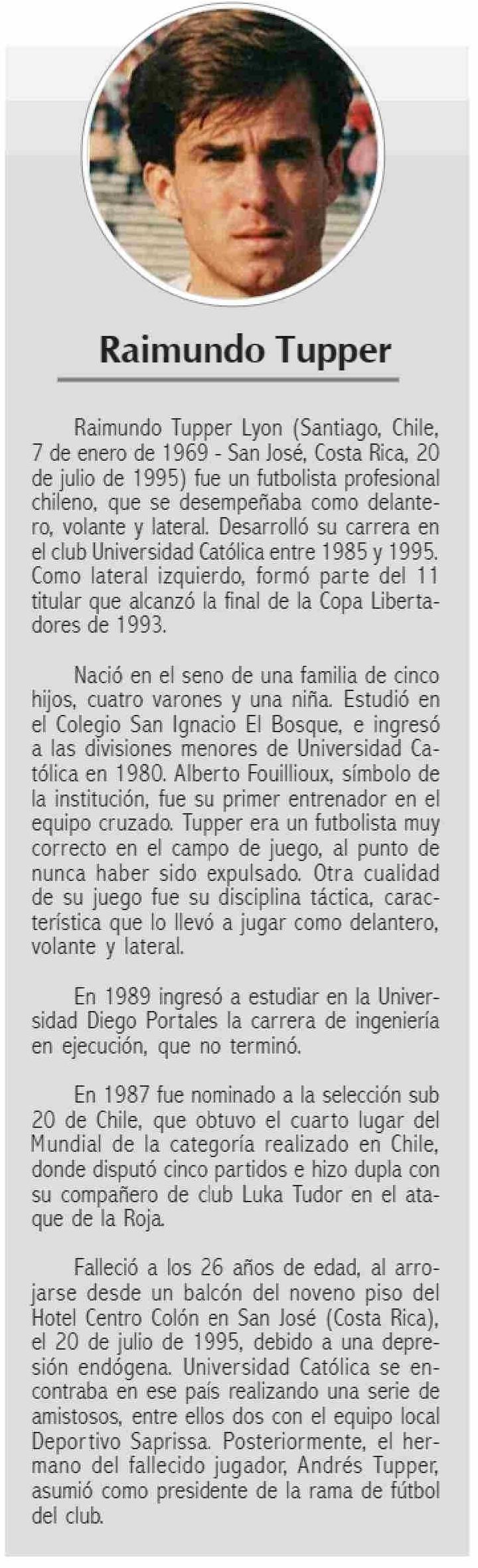 Raimundo Tupper

Raimundo Tupper Lyon (Santiago, Chile, 7 de enero de 1969 - San José, Costa Rica, 20 de julio de 1995) fue un futbolista profesional chileno, que se desempeñaba como delantero, volante y lateral. Desarrolló su carrera en el club Universidad Católica entre 1985 y 1995. Como lateral izquierdo, formó parte del 11 titular que alcanzó la final de la Copa Libertadores de 1993.

Nació en el seno de una familia de cinco hijos, cuatro varones y una niña. Estudió en el Colegio San Ignacio El Bosque, e ingresó a las divisiones menores de Universidad Católica en 1980. Alberto Fouillioux, símbolo de la institución, fue su primer entrenador en el equipo cruzado. Tupper era un futbolista muy correcto en el campo de juego, al punto de nunca haber sido expulsado. Otra cualidad de su juego fue su disciplina táctica, característica que lo llevó a jugar como delantero, volante y lateral.

En 1989 ingresó a estudiar en la Universidad Diego Portales la carrera de ingeniería en ejecución, que no terminó.

En 1987 fue nominado a la selección sub 20 de Chile, que obtuvo el cuarto lugar del Mundial de la categoría realizado en Chile, donde disputó cinco partidos e hizo dupla con su compañero de club Luka Tudor en el ataque de la Roja.

Falleció a los 26 años de edad, al arrojarse desde un balcón del noveno piso del Hotel Centro Colón en San José (Costa Rica), el 20 de julio de 1995, debido a una depresión endógena. Universidad Católica se encontraba en ese país realizando una serie de amistosos, entre ellos dos con el equipo local Deportivo Saprissa. Posteriormente, el hermano del fallecido jugador, Andrés Tupper, asumió como presidente de la rama de fútbol del club.